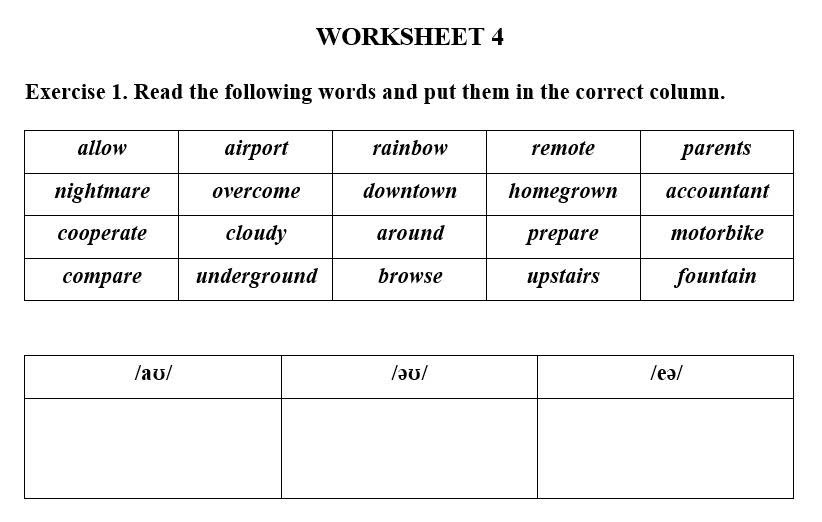 WORKSHEET 4

Exercise 1. Read the following words and put them in the correct column.

| allow | airport | rainbow | remote | parents |
|---|---|---|---|---|
| nightmare | overcome | downtown | homegrown | accountant |
| cooperate | cloudy | around | prepare | motorbike |
| compare | underground | browse | upstairs | fountain |

| /aʊ/ | /əʊ/ | /eə/ |
|---|---|---|
| | | |